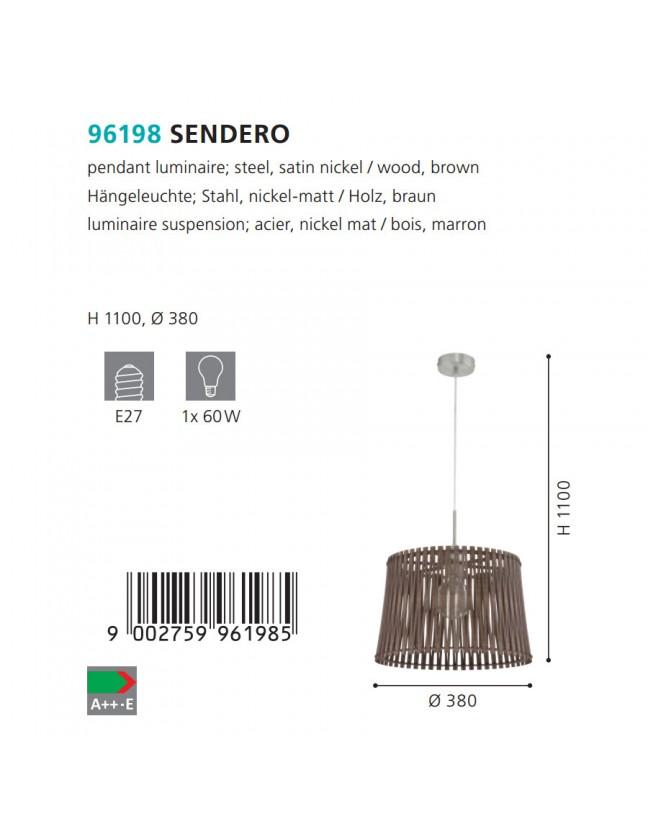 96198 SENDERO

pendant luminaire; steel, satin nickel / wood, brown

Hängeleuchte; Stahl, nickel-matt / Holz, braun

luminaire suspension; acier, nickel mat / bois, marron

H 1100, Ø 380

E27

1x 60 W

9 002759 961985

A++-E

H 1100

Ø 380